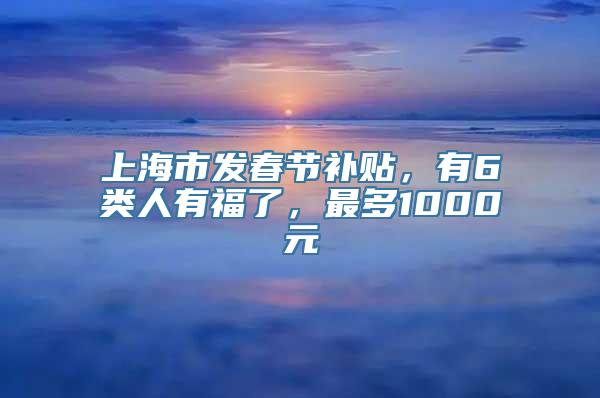 上海市发春节补贴，有6类人有福了，最多1000元